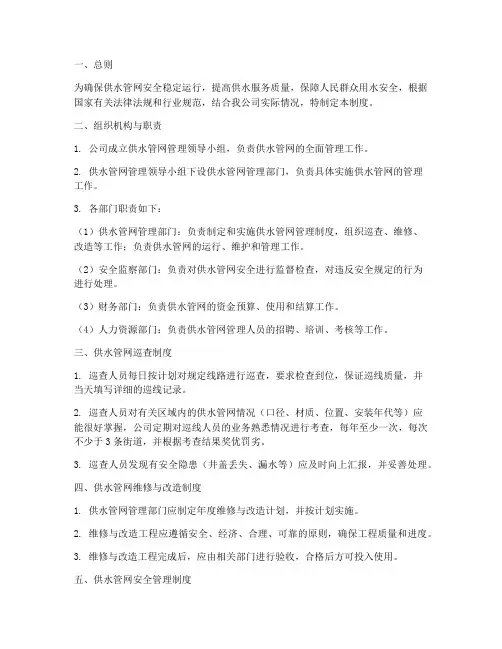 一、总则

为确保供水管网安全稳定运行，提高供水服务质量，保障人民群众用水安全，根据国家有关法律法规和行业规范，结合我公司实际情况，特制定本制度。

二、组织机构与职责

1. 公司成立供水管网管理领导小组，负责供水管网的全面管理工作。

2. 供水管网管理领导小组下设供水管网管理部门，负责具体实施供水管网的管理工作。

3. 各部门职责如下：

（1）供水管网管理部门：负责制定和实施供水管网管理制度，组织巡查、维修、改造等工作；负责供水管网的运行、维护和管理工作。

（2）安全监察部门：负责对供水管网安全进行监督检查，对违反安全规定的行为进行处理。

（3）财务部门：负责供水管网的资金预算、使用和结算工作。

（4）人力资源部门：负责供水管网管理人员的招聘、培训、考核等工作。

三、供水管网巡查制度

1. 巡查人员每日按计划对规定线路进行巡查，要求检查到位，保证巡线质量，并当天填写详细的巡线记录。

2. 巡查人员对有关区域内的供水管网情况（口径、材质、位置、安装年代等）应能很好掌握，公司定期对巡线人员的业务熟悉情况进行考查，每年至少一次，每次不少于 3 条街道，并根据考查结果奖优罚劣。

3. 巡查人员发现有安全隐患（井盖丢失、漏水等）应及时向上汇报，并妥善处理。

四、供水管网维修与改造制度

1. 供水管网管理部门应制定年度维修与改造计划，并按计划实施。

2. 维修与改造工程应遵循安全、经济、合理、可靠的原则，确保工程质量和进度。

3. 维修与改造工程完成后，应由相关部门进行验收，合格后方可投入使用。

五、供水管网安全管理制度